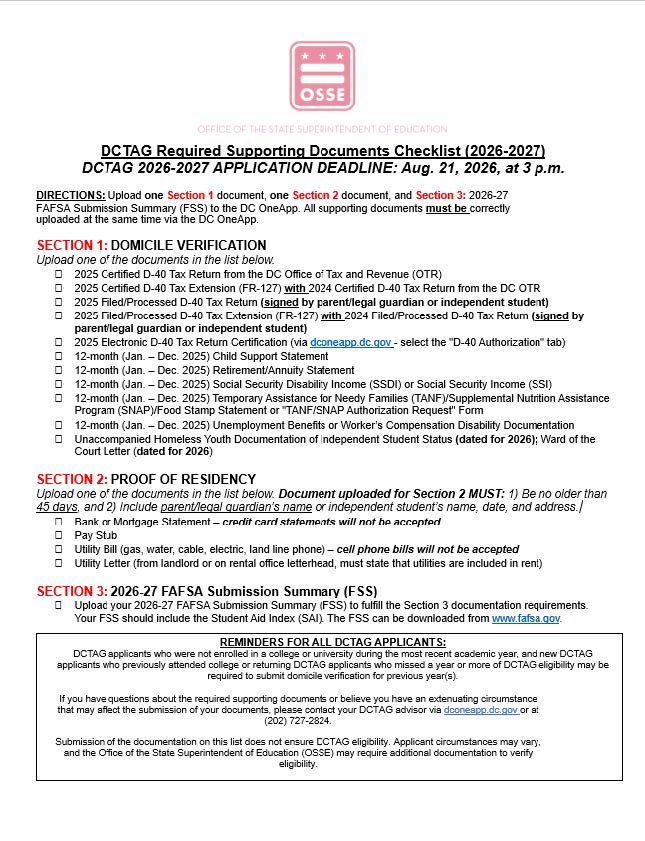 OSSE

OFFICE OF THE STATE SUPERINTENDENT OF EDUCATION

DCTAG Required Supporting Documents Checklist (2026-2027)
DCTAG 2026-2027 APPLICATION DEADLINE: Aug. 21, 2026, at 3 p.m.

DIRECTIONS: Upload one Section 1 document, one Section 2 document, and Section 3: 2026-27 FAFSA Submission Summary (FSS) to the DC OneApp. All supporting documents must be correctly uploaded at the same time via the DC OneApp.

SECTION 1: DOMICILE VERIFICATION
Upload one of the documents in the list below.
☐ 2025 Certified D-40 Tax Return from the DC Office of Tax and Revenue (OTR)
☐ 2025 Certified D-40 Tax Extension (FR-127) with 2024 Certified D-40 Tax Return from the DC OTR
☐ 2025 Filed/Processed D-40 Tax Return (signed by parent/legal guardian or independent student)
☐ 2025 Filed/Processed D-40 Tax Extension (FR-127) with 2024 Filed/Processed D-40 Tax Return (signed by parent/legal guardian or independent student)
☐ 2025 Electronic D-40 Tax Return Certification (via dconeapp.dc.gov - select the "D-40 Authorization" tab)
☐ 12-month (Jan. – Dec. 2025) Child Support Statement
☐ 12-month (Jan. – Dec. 2025) Retirement/Annuity Statement
☐ 12-month (Jan. – Dec. 2025) Social Security Disability Income (SSDI) or Social Security Income (SSI)
☐ 12-month (Jan. – Dec. 2025) Temporary Assistance for Needy Families (TANF)/Supplemental Nutrition Assistance Program (SNAP)/Food Stamp Statement or "TANF/SNAP Authorization Request" Form
☐ 12-month (Jan. – Dec. 2025) Unemployment Benefits or Worker's Compensation Disability Documentation
☐ Unaccompanied Homeless Youth Documentation of Independent Student Status (dated for 2026); Ward of the Court Letter (dated for 2026)

SECTION 2: PROOF OF RESIDENCY
Upload one of the documents in the list below. Document uploaded for Section 2 MUST: 1) Be no older than 45 days, and 2) Include parent/legal guardian's name or independent student's name, date, and address.
☐ Bank or Mortgage Statement – credit card statements will not be accepted
☐ Pay Stub
☐ Utility Bill (gas, water, cable, electric, land line phone) – cell phone bills will not be accepted
☐ Utility Letter (from landlord or on rental office letterhead, must state that utilities are included in rent)

SECTION 3: 2026-27 FAFSA Submission Summary (FSS)
☐ Upload your 2026-27 FAFSA Submission Summary (FSS) to fulfill the Section 3 documentation requirements. Your FSS should include the Student Aid Index (SAI). The FSS can be downloaded from www.fafsa.gov.

REMINDERS FOR ALL DCTAG APPLICANTS:
DCTAG applicants who were not enrolled in a college or university during the most recent academic year, and new DCTAG applicants who previously attended college or returning DCTAG applicants who missed a year or more of DCTAG eligibility may be required to submit domicile verification for previous year(s).

If you have questions about the required supporting documents or believe you have an extenuating circumstance that may affect the submission of your documents, please contact your DCTAG advisor via dconeapp.dc.gov or at (202) 727-2824.

Submission of the documentation on this list does not ensure DCTAG eligibility. Applicant circumstances may vary, and the Office of the State Superintendent of Education (OSSE) may require additional documentation to verify eligibility.